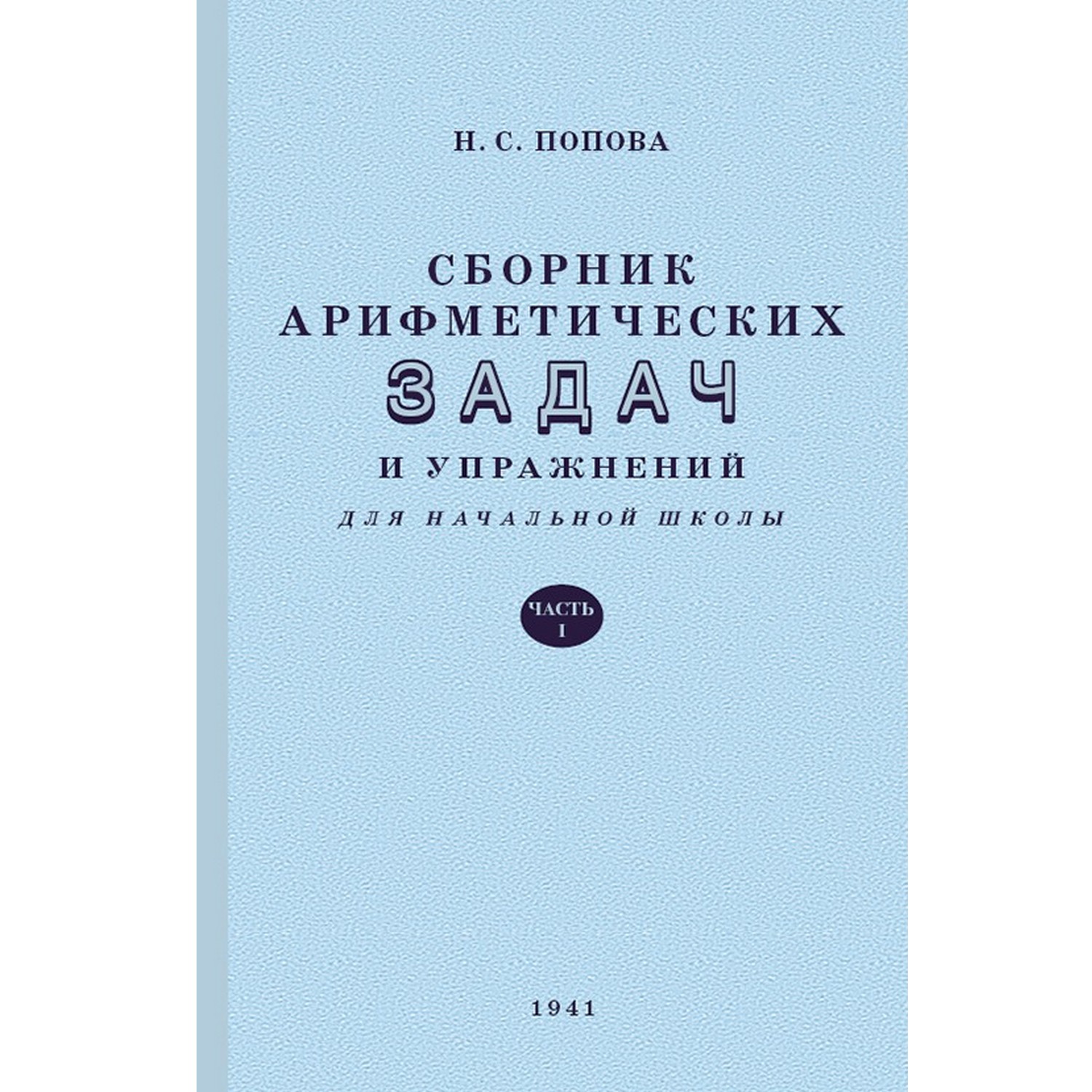 Н. С. ПОПОВА

СБОРНИК АРИФМЕТИЧЕСКИХ ЗАДАЧ И УПРАЖНЕНИЙ

ДЛЯ НАЧАЛЬНОЙ ШКОЛЫ

ЧАСТЬ I

1941